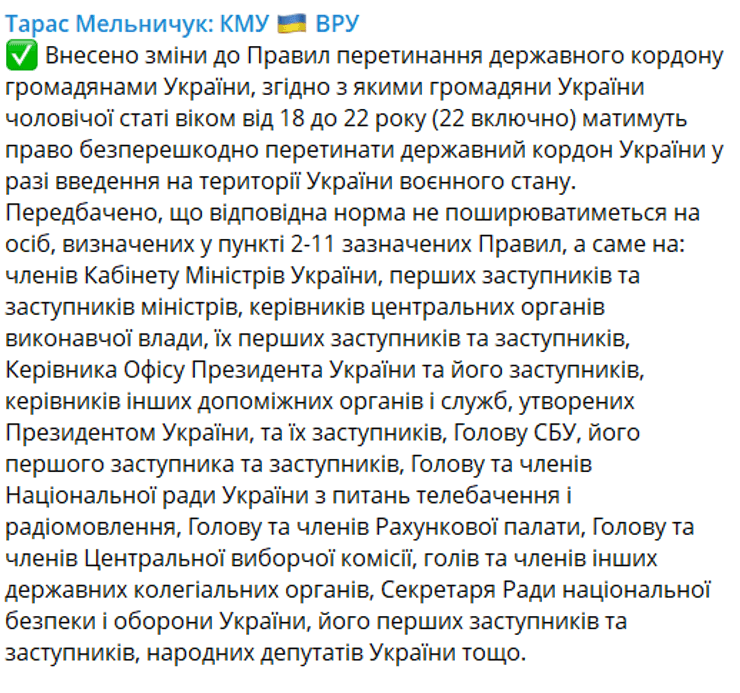 Тарас Мельничук: КМУ 🇺🇦 ВРУ
✅ Внесено зміни до Правил перетинання державного кордону громадянами України, згідно з якими громадяни України чоловічої статі віком від 18 до 22 року (22 включно) матимуть право безперешкодно перетинати державний кордон України у разі введення на території України воєнного стану.
Передбачено, що відповідна норма не поширюватиметься на осіб, визначених у пункті 2-11 зазначених Правил, а саме на: членів Кабінету Міністрів України, перших заступників та заступників міністрів, керівників центральних органів виконавчої влади, їх перших заступників та заступників, Керівника Офісу Президента України та його заступників, керівників інших допоміжних органів і служб, утворених Президентом України, та їх заступників, Голову СБУ, його першого заступника та заступників, Голову та членів Національної ради України з питань телебачення і радіомовлення, Голову та членів Рахункової палати, Голову та членів Центральної виборчої комісії, голів та членів інших державних колегіальних органів, Секретаря Ради національної безпеки і оборони України, його перших заступників та заступників, народних депутатів України тощо.